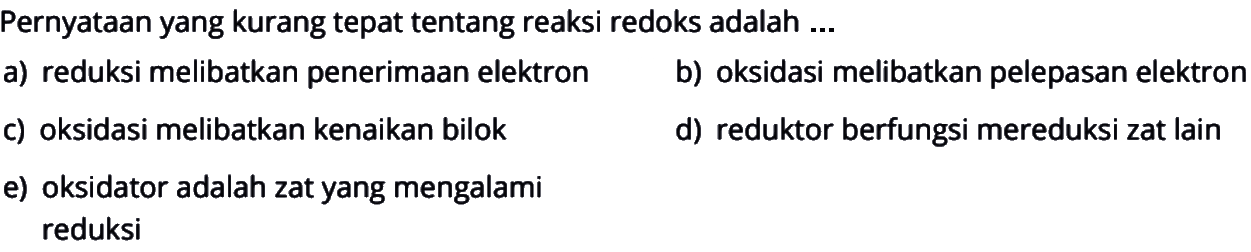 Pernyataan yang kurang tepat tentang reaksi redoks adalah ...

a) reduksi melibatkan penerimaan elektron

b) oksidasi melibatkan pelepasan elektron

c) oksidasi melibatkan kenaikan bilok

d) reduktor berfungsi mereduksi zat lain

e) oksidator adalah zat yang mengalami reduksi